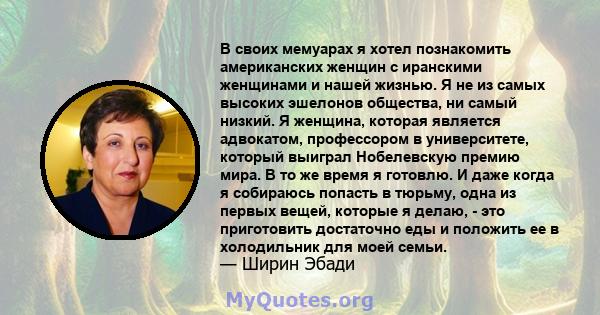 В своих мемуарах я хотел познакомить американских женщин с иранскими женщинами и нашей жизнью. Я не из самых высоких эшелонов общества, ни самый низкий. Я женщина, которая является адвокатом, профессором в университете, который выиграл Нобелевскую премию мира. В то же время я готовлю. И даже когда я собираюсь попасть в тюрьму, одна из первых вещей, которые я делаю, - это приготовить достаточно еды и положить ее в холодильник для моей семьи.
— Ширин Эбади

MyQuotes.org